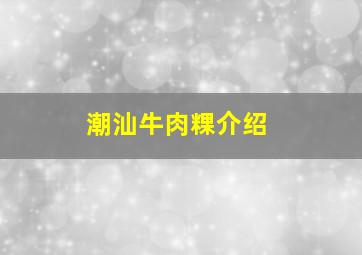 潮汕牛肉粿介绍